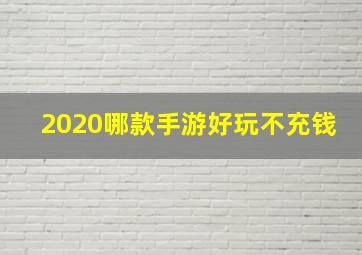 2020哪款手游好玩不充钱